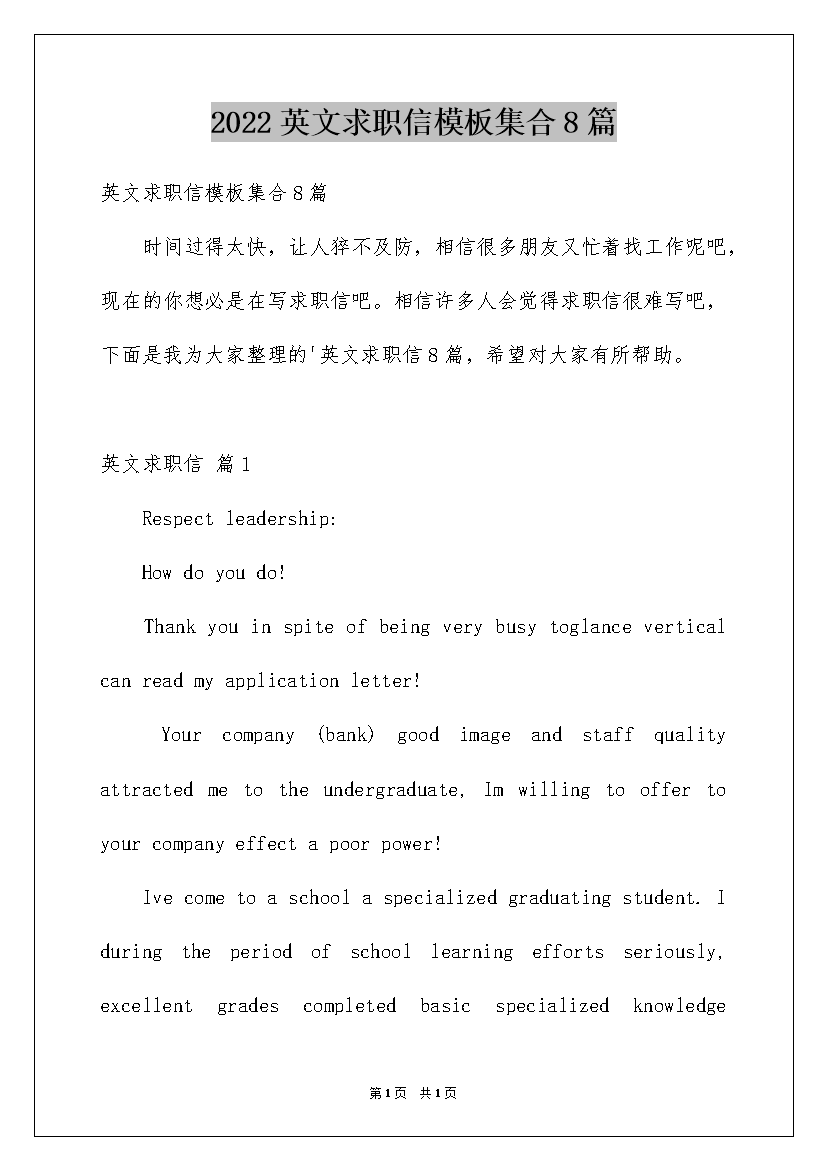 2022英文求职信模板集合8篇

英文求职信模板集合8篇

时间过得太快，让人猝不及防，相信很多朋友又忙着找工作呢吧，现在的你想必是在写求职信吧。相信许多人会觉得求职信很难写吧，下面是我为大家整理的'英文求职信8篇，希望对大家有所帮助。

英文求职信 篇1

Respect leadership:

How do you do!

Thank you in spite of being very busy toglance vertical can read my application letter!

Your company (bank) good image and staff quality attracted me to the undergraduate, Im willing to offer to your company effect a poor power!

Ive come to a school a specialized graduating student. I during the period of school learning efforts seriously, excellent grades completed basic specialized knowledge

第1页 共1页